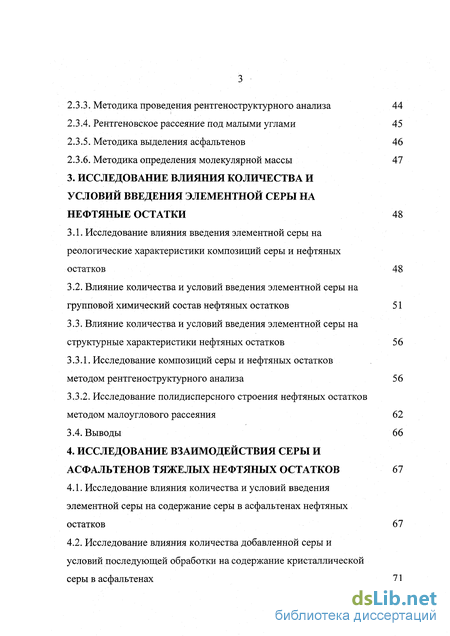 3

2.3.3. Методика проведения рентгеноструктурного анализа 44

2.3.4. Рентгеновское рассеяние под малыми углами 45

2.3.5. Методика выделения асфальтенов 46

2.3.6. Методика определения молекулярной массы 47

3. ИССЛЕДОВАНИЕ ВЛИЯНИЯ КОЛИЧЕСТВА И УСЛОВИЙ ВВЕДЕНИЯ ЭЛЕМЕНТНОЙ СЕРЫ НА НЕФТЯНЫЕ ОСТАТКИ 48

3.1. Исследование влияния введения элементной серы на реологические характеристики композиций серы и нефтяных остатков 48

3.2. Влияние количества и условий введения элементной серы на групповой химический состав нефтяных остатков 51

3.3. Влияние количества и условий введения элементной серы на структурные характеристики нефтяных остатков 56

3.3.1. Исследование композиций серы и нефтяных остатков методом рентгеноструктурного анализа 56

3.3.2. Исследование полидисперсного строения нефтяных остатков методом малоуглового рассеяния 62

3.4. Выводы 66

4. ИССЛЕДОВАНИЕ ВЗАИМОДЕЙСТВИЯ СЕРЫ И АСФАЛЬТЕНОВ ТЯЖЕЛЫХ НЕФТЯНЫХ ОСТАТКОВ 67

4.1. Исследование влияния количества и условий введения элементной серы на содержание серы в асфальтенах нефтяных остатков 67

4.2. Исследование влияния количества добавленной серы и условий последующей обработки на содержание кристаллической серы в асфальтенах 71

dsLib.net
библиотека диссертаций